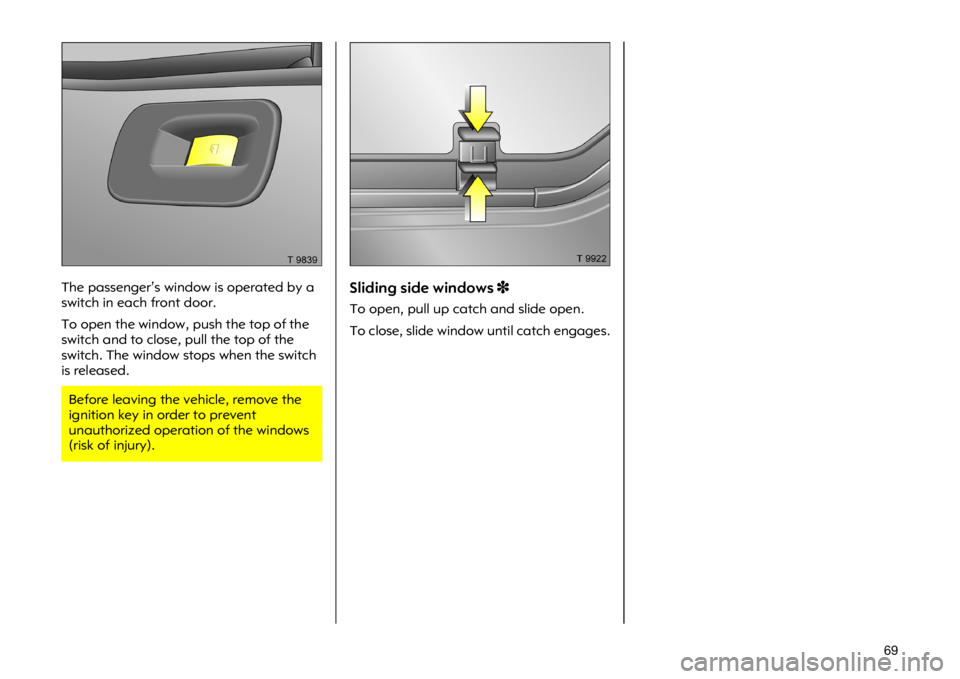 T 9839

The passenger's window is operated by a switch in each front door.

To open the window, push the top of the switch and to close, pull the top of the switch. The window stops when the switch is released.

Before leaving the vehicle, remove the ignition key in order to prevent unauthorized operation of the windows (risk of injury).

T 9922

Sliding side windows ✽

To open, pull up catch and slide open.

To close, slide window until catch engages.

69

carmanualsonline.info